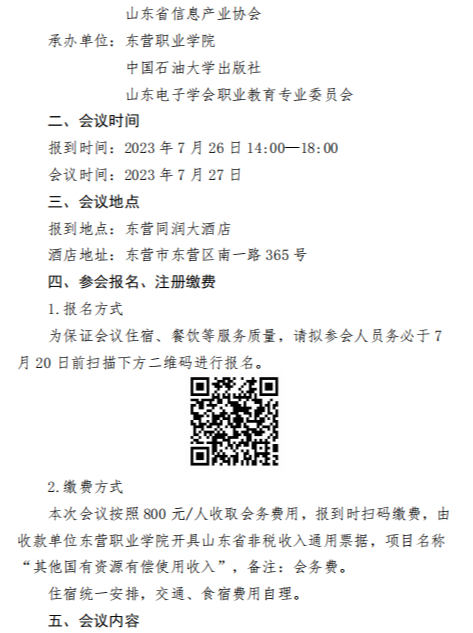 山东省信息产业协会

承办单位：东营职业学院

中国石油大学出版社

山东电子学会职业教育专业委员会

二、会议时间

报到时间：2023年7月26日14:00—18:00

会议时间：2023年7月27日

三、会议地点

报到地点：东营同润大酒店

酒店地址：东营市东营区南一路365号

四、参会报名、注册缴费

1.报名方式

为保证会议住宿、餐饮等服务质量，请拟参会人员务必于7月20日前扫描下方二维码进行报名。

2.缴费方式

本次会议按照800元/人收取会务费用，报到时扫码缴费，由收款单位东营职业学院开具山东省非税收入通用票据，项目名称“其他国有资源有偿使用收入”，备注：会务费。

住宿统一安排，交通、食宿费用自理。

五、会议内容